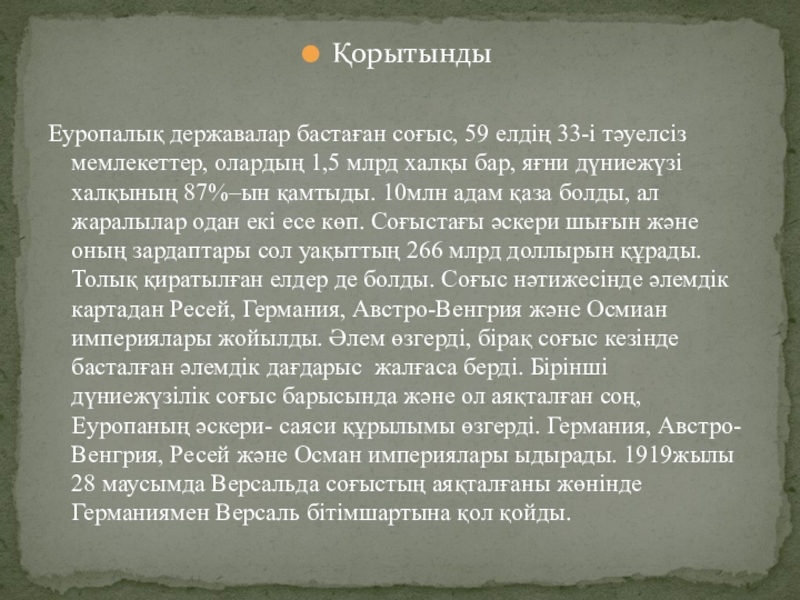 Қорытынды

Еуропалық державалар бастаған соғыс, 59 елдің 33-і тәуелсіз мемлекеттер, олардың 1,5 млрд халқы бар, яғни дүниежүзі халқының 87%–ын қамтыды. 10млн адам қаза болды, ал жаралылар одан екі есе көп. Соғыстағы әскери шығын және оның зардаптары сол уақыттың 266 млрд доллырын құрады. Толық қиратылған елдер де болды. Соғыс нәтижесінде әлемдік картадан Ресей, Германия, Австро-Венгрия және Осмиан империялары жойылды. Әлем өзгерді, бірақ соғыс кезінде басталған әлемдік дағдарыс жалғаса берді. Бірінші дүниежүзілік соғыс барысында және ол аяқталған соң, Еуропаның әскери- саяси құрылымы өзгерді. Германия, Австро-Венгрия, Ресей және Осман империялары ыдырады. 1919жылы 28 маусымда Версальда соғыстың аяқталғаны жөнінде Германиямен Версаль бітімшартына қол қойды.